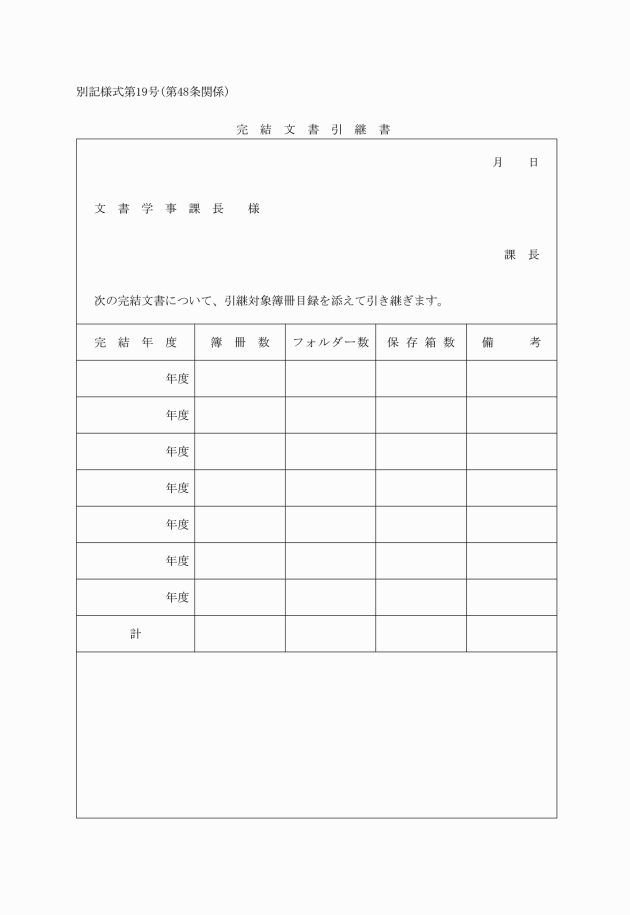 別記様式第19号（第48条関係）

完 結 文 書 引 継 書

月　　日

文 書 学 事 課 長　様

課 長

次の完結文書について、引継対象簿冊目録を添えて引き継ぎます。

| 完 結 年 度 | 簿 冊 数 | フォルダー数 | 保 存 箱 数 | 備　　考 |
|---|---|---|---|---|
| 年度 | | | | |
| 年度 | | | | |
| 年度 | | | | |
| 年度 | | | | |
| 年度 | | | | |
| 年度 | | | | |
| 年度 | | | | |
| 計 | | | | |